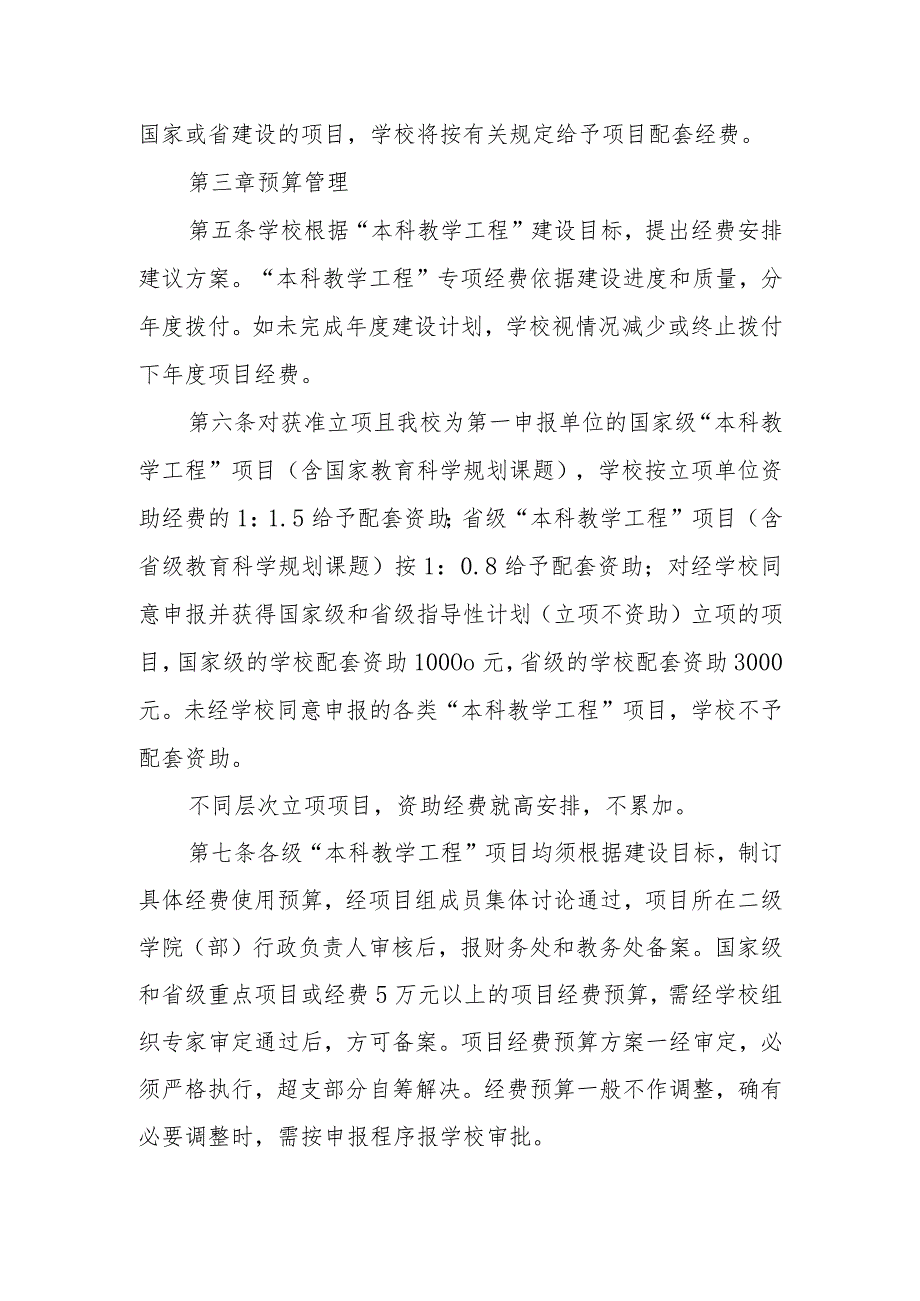 国家或省建设的项目，学校将按有关规定给予项目配套经费。

第三章预算管理

第五条学校根据“本科教学工程”建设目标，提出经费安排建议方案。“本科教学工程”专项经费依据建设进度和质量，分年度拨付。如未完成年度建设计划，学校视情况减少或终止拨付下年度项目经费。

第六条对获准立项且我校为第一申报单位的国家级“本科教学工程”项目（含国家教育科学规划课题），学校按立项单位资助经费的1：1.5给予配套资助;省级“本科教学工程”项目（含省级教育科学规划课题）按1：0.8给予配套资助；对经学校同意申报并获得国家级和省级指导性计划（立项不资助）立项的项目，国家级的学校配套资助1000o元，省级的学校配套资助3000元。未经学校同意申报的各类“本科教学工程”项目，学校不予配套资助。

不同层次立项项目，资助经费就高安排，不累加。

第七条各级“本科教学工程”项目均须根据建设目标，制订具体经费使用预算，经项目组成员集体讨论通过，项目所在二级学院（部）行政负责人审核后，报财务处和教务处备案。国家级和省级重点项目或经费5万元以上的项目经费预算，需经学校组织专家审定通过后，方可备案。项目经费预算方案一经审定，必须严格执行，超支部分自筹解决。经费预算一般不作调整，确有必要调整时，需按申报程序报学校审批。